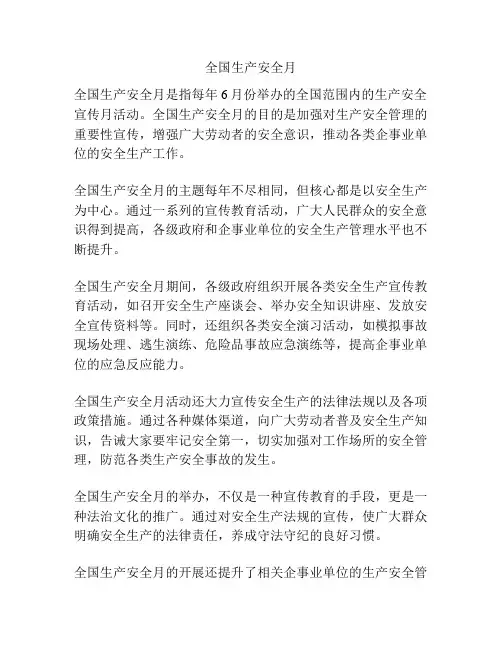 全国生产安全月

全国生产安全月是指每年6月份举办的全国范围内的生产安全宣传月活动。全国生产安全月的目的是加强对生产安全管理的重要性宣传，增强广大劳动者的安全意识，推动各类企事业单位的安全生产工作。

全国生产安全月的主题每年不尽相同，但核心都是以安全生产为中心。通过一系列的宣传教育活动，广大人民群众的安全意识得到提高，各级政府和企事业单位的安全生产管理水平也不断提升。

全国生产安全月期间，各级政府组织开展各类安全生产宣传教育活动，如召开安全生产座谈会、举办安全知识讲座、发放安全宣传资料等。同时，还组织各类安全演习活动，如模拟事故现场处理、逃生演练、危险品事故应急演练等，提高企事业单位的应急反应能力。

全国生产安全月活动还大力宣传安全生产的法律法规以及各项政策措施。通过各种媒体渠道，向广大劳动者普及安全生产知识，告诫大家要牢记安全第一，切实加强对工作场所的安全管理，防范各类生产安全事故的发生。

全国生产安全月的举办，不仅是一种宣传教育的手段，更是一种法治文化的推广。通过对安全生产法规的宣传，使广大群众明确安全生产的法律责任，养成守法守纪的良好习惯。

全国生产安全月的开展还提升了相关企事业单位的生产安全管